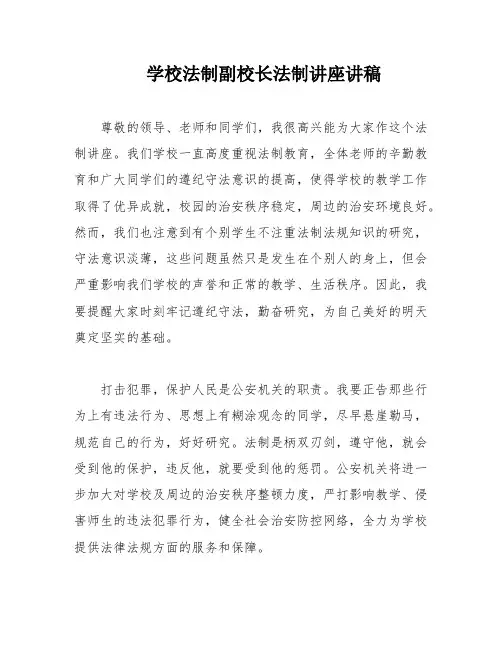 学校法制副校长法制讲座讲稿

尊敬的领导、老师和同学们，我很高兴能为大家作这个法制讲座。我们学校一直高度重视法制教育，全体老师的辛勤教育和广大同学们的遵纪守法意识的提高，使得学校的教学工作取得了优异成就，校园的治安秩序稳定，周边的治安环境良好。然而，我们也注意到有个别学生不注重法制法规知识的研究，守法意识淡薄，这些问题虽然只是发生在个别人的身上，但会严重影响我们学校的声誉和正常的教学、生活秩序。因此，我要提醒大家时刻牢记遵纪守法，勤奋研究，为自己美好的明天奠定坚实的基础。

打击犯罪，保护人民是公安机关的职责。我要正告那些行为上有违法行为、思想上有糊涂观念的同学，尽早悬崖勒马，规范自己的行为，好好研究。法制是柄双刃剑，遵守他，就会受到他的保护，违反他，就要受到他的惩罚。公安机关将进一步加大对学校及周边的治安秩序整顿力度，严打影响教学、侵害师生的违法犯罪行为，健全社会治安防控网络，全力为学校提供法律法规方面的服务和保障。